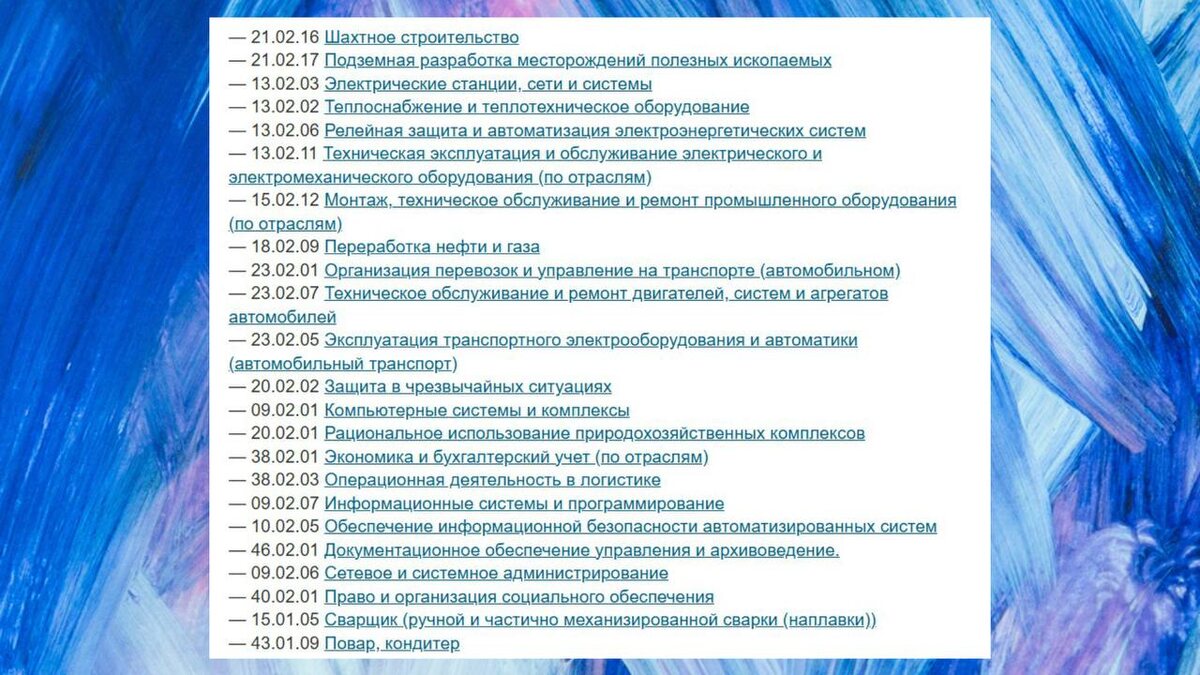 — 21.02.16 Шахтное строительство
— 21.02.17 Подземная разработка месторождений полезных ископаемых
— 13.02.03 Электрические станции, сети и системы
— 13.02.02 Теплоснабжение и теплотехническое оборудование
— 13.02.06 Релейная защита и автоматизация электроэнергетических систем
— 13.02.11 Техническая эксплуатация и обслуживание электрического и электромеханического оборудования (по отраслям)
— 15.02.12 Монтаж, техническое обслуживание и ремонт промышленного оборудования (по отраслям)
— 18.02.09 Переработка нефти и газа
— 23.02.01 Организация перевозок и управление на транспорте (автомобильном)
— 23.02.07 Техническое обслуживание и ремонт двигателей, систем и агрегатов автомобилей
— 23.02.05 Эксплуатация транспортного электрооборудования и автоматики (автомобильный транспорт)
— 20.02.02 Защита в чрезвычайных ситуациях
— 09.02.01 Компьютерные системы и комплексы
— 20.02.01 Рациональное использование природохозяйственных комплексов
— 38.02.01 Экономика и бухгалтерский учет (по отраслям)
— 38.02.03 Операционная деятельность в логистике
— 09.02.07 Информационные системы и программирование
— 10.02.05 Обеспечение информационной безопасности автоматизированных систем
— 46.02.01 Документационное обеспечение управления и архивоведение.
— 09.02.06 Сетевое и системное администрирование
— 40.02.01 Право и организация социального обеспечения
— 15.01.05 Сварщик (ручной и частично механизированной сварки (наплавки))
— 43.01.09 Повар, кондитер